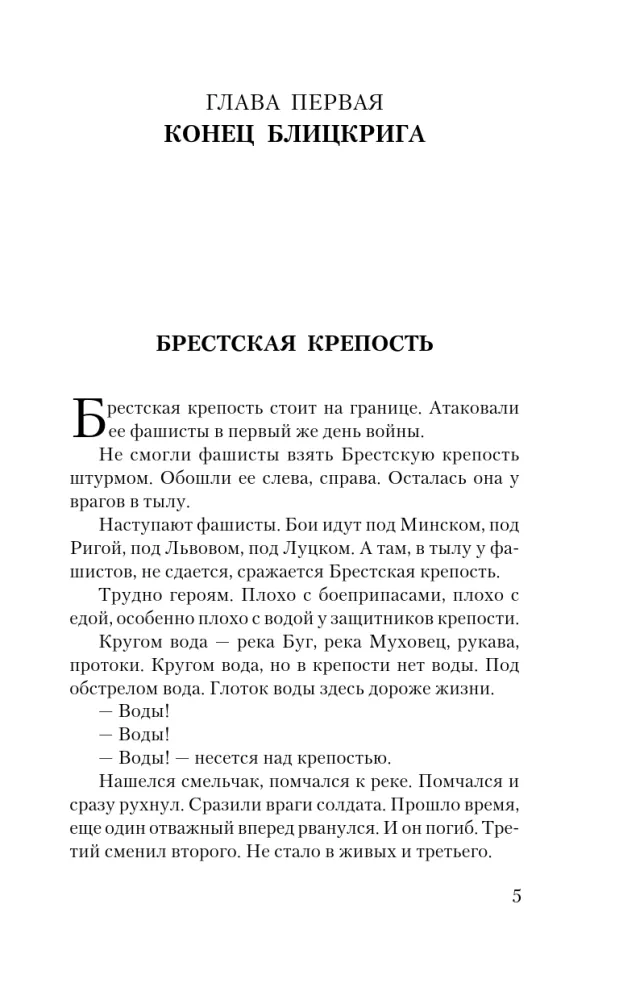 ГЛАВА ПЕРВАЯ
КОНЕЦ БЛИЦКРИГА

БРЕСТСКАЯ КРЕПОСТЬ

Брестская крепость стоит на границе. Атаковали ее фашисты в первый же день войны.

Не смогли фашисты взять Брестскую крепость штурмом. Обошли ее слева, справа. Осталась она у врагов в тылу.

Наступают фашисты. Бои идут под Минском, под Ригой, под Львовом, под Луцком. А там, в тылу у фашистов, не сдается, сражается Брестская крепость.

Трудно героям. Плохо с боеприпасами, плохо с едой, особенно плохо с водой у защитников крепости.

Кругом вода — река Буг, река Муховец, рукава, протоки. Кругом вода, но в крепости нет воды. Под обстрелом вода. Глоток воды здесь дороже жизни.

— Воды!

— Воды!

— Воды! — несется над крепостью.

Нашелся смельчак, помчался к реке. Помчался и сразу рухнул. Сразили враги солдата. Прошло время, еще один отважный вперед рванулся. И он погиб. Третий сменил второго. Не стало в живых и третьего.

5